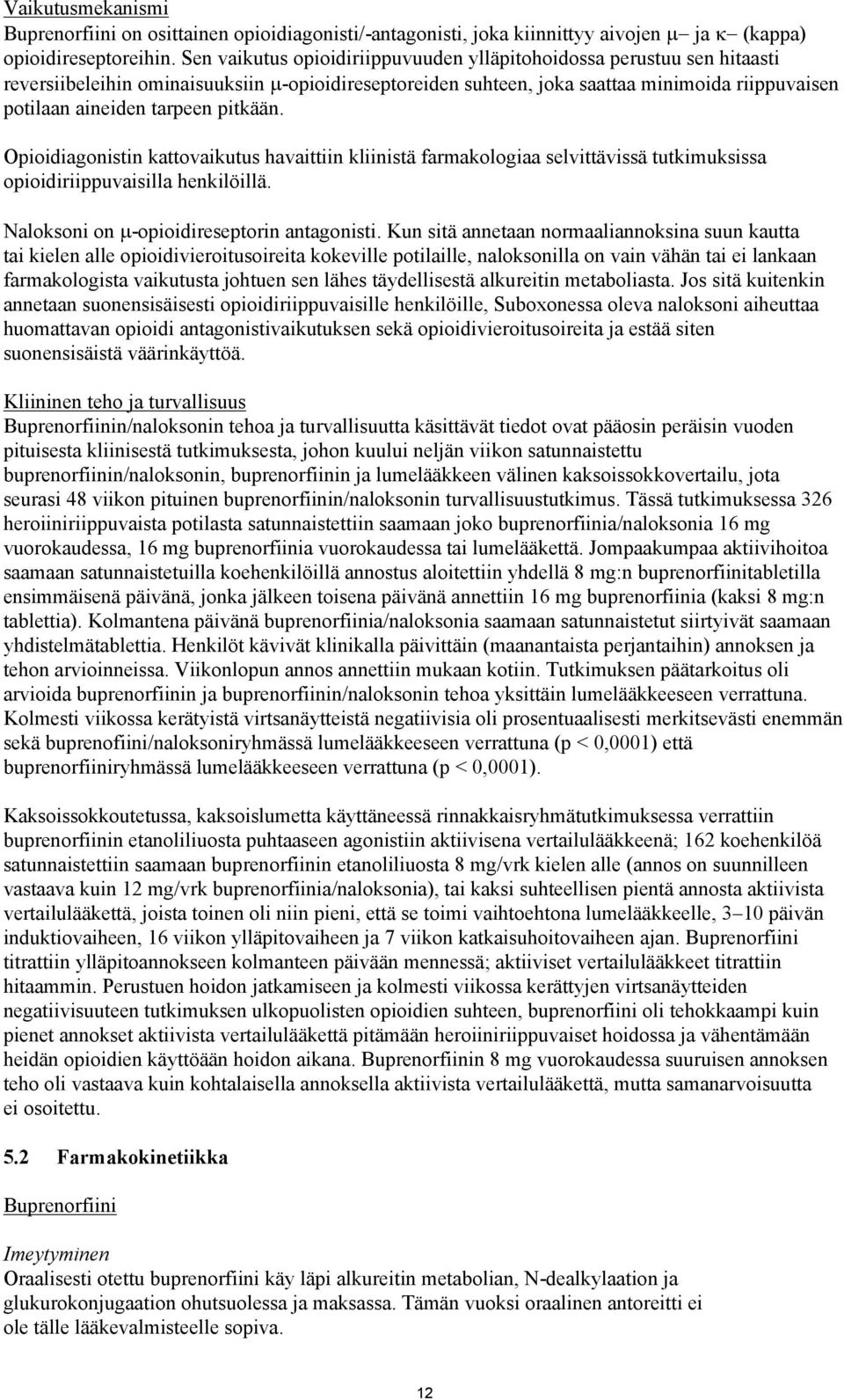 Vaikutusmekanismi
Buprenorfiini on osittainen opioidiagonisti/-antagonisti, joka kiinnittyy aivojen μ– ja κ– (kappa) opioidireseptoreihin. Sen vaikutus opioidiriippuvuuden ylläpitohoidossa perustuu sen hitaasti reversiibeleihin ominaisuuksiin μ-opioidireseptoreiden suhteen, joka saattaa minimoida riippuvaisen potilaan aineiden tarpeen pitkään.

Opioidiagonistin kattovaikutus havaittiin kliinistä farmakologiaa selvittävissä tutkimuksissa opioidiriippuvaisilla henkilöillä.

Naloksoni on μ-opioidireseptorin antagonisti. Kun sitä annetaan normaaliannoksina suun kautta tai kielen alle opioidivieroitusoireita kokeville potilaille, naloksonilla on vain vähän tai ei lankaan farmakologista vaikutusta johtuen sen lähes täydellisestä alkureitin metaboliasta. Jos sitä kuitenkin annetaan suonensisäisesti opioidiriippuvaisille henkilöille, Suboxonessa oleva naloksoni aiheuttaa huomattavan opioidi antagonistivaikutuksen sekä opioidivieroitusoireita ja estää siten suonensisäistä väärinkäyttöä.

Kliininen teho ja turvallisuus
Buprenorfiinin/naloksonin tehoa ja turvallisuutta käsittävät tiedot ovat pääosin peräisin vuoden pituisesta kliinisestä tutkimuksesta, johon kuului neljän viikon satunnaistettu buprenorfiinin/naloksonin, buprenorfiinin ja lumelääkkeen välinen kaksoissokkovertailu, jota seurasi 48 viikon pituinen buprenorfiinin/naloksonin turvallisuustutkimus. Tässä tutkimuksessa 326 heroiiniriippuvaista potilasta satunnaistettiin saamaan joko buprenorfiinia/naloksonia 16 mg vuorokaudessa, 16 mg buprenorfiinia vuorokaudessa tai lumelääkettä. Jompaakumpaa aktiivihoitoa saamaan satunnaistetuilla koehenkilöillä annostus aloitettiin yhdellä 8 mg:n buprenorfiinitabletilla ensimmäisenä päivänä, jonka jälkeen toisena päivänä annettiin 16 mg buprenorfiinia (kaksi 8 mg:n tablettia). Kolmantena päivänä buprenorfiinia/naloksonia saamaan satunnaistetut siirtyivät saamaan yhdistelmätablettia. Henkilöt kävivät klinikalla päivittäin (maanantaista perjantaihin) annoksen ja tehon arvioinneissa. Viikonlopun annos annettiin mukaan kotiin. Tutkimuksen päätarkoitus oli arvioida buprenorfiinin ja buprenorfiinin/naloksonin tehoa yksittäin lumelääkkeeseen verrattuna. Kolmesti viikossa kerätyistä virtsanäytteistä negatiivisia oli prosentuaalisesti merkitsevästi enemmän sekä buprenofiini/naloksoniryhmässä lumelääkkeeseen verrattuna (p < 0,0001) että buprenorfiiniryhmässä lumelääkkeeseen verrattuna (p < 0,0001).

Kaksoissokkoutetussa, kaksoislumetta käyttäneessä rinnakkaisryhmätutkimuksessa verrattiin buprenorfiinin etanoliliuosta puhtaaseen agonistiin aktiivisena vertailulääkkeenä; 162 koehenkilöä satunnaistettiin saamaan buprenorfiinin etanoliliuosta 8 mg/vrk kielen alle (annos on suunnilleen vastaava kuin 12 mg/vrk buprenorfiinia/naloksonia), tai kaksi suhteellisen pientä annosta aktiivista vertailulääkettä, joista toinen oli niin pieni, että se toimi vaihtoehtona lumelääkkeelle, 3–10 päivän induktiovaiheen, 16 viikon ylläpitovaiheen ja 7 viikon katkaisuhoitovaiheen ajan. Buprenorfiini titrattiin ylläpitoannokseen kolmanteen päivään mennessä; aktiiviset vertailulääkkeet titrattiin hitaammin. Perustuen hoidon jatkamiseen ja kolmesti viikossa kerättyjen virtsanäytteiden negatiivisuuteen tutkimuksen ulkopuolisten opioidien suhteen, buprenorfiini oli tehokkaampi kuin pienet annokset aktiivista vertailulääkettä pitämään heroiiniriippuvaiset hoidossa ja vähentämään heidän opioidien käyttöään hoidon aikana. Buprenorfiinin 8 mg vuorokaudessa suuruisen annoksen teho oli vastaava kuin kohtalaisella annoksella aktiivista vertailulääkettä, mutta samanarvoisuutta ei osoitettu.

5.2 Farmakokinetiikka

Buprenorfiini

Imeytyminen
Oraalisesti otettu buprenorfiini käy läpi alkureitin metabolian, N-dealkylaation ja glukurokonjugaation ohutsuolessa ja maksassa. Tämän vuoksi oraalinen antoreitti ei ole tälle lääkevalmisteelle sopiva.

12